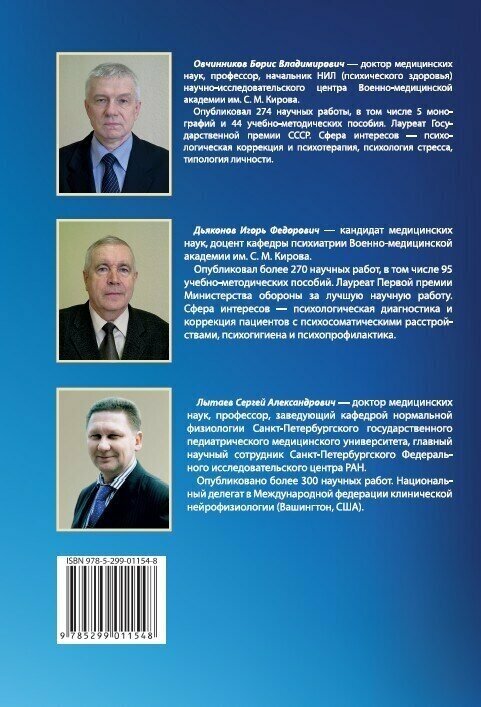 Овчинников Борис Владимирович — доктор медицинских наук, профессор, начальник НИЛ (психического здоровья) научно-исследовательского центра Военно-медицинской академии им. С. М. Кирова.

Опубликовал 274 научных работы, в том числе 5 монографий и 44 учебно-методических пособия. Лауреат Государственной премии СССР. Сфера интересов — психологическая коррекция и психотерапия, психология стресса, типология личности.

Дьяконов Игорь Федорович — кандидат медицинских наук, доцент кафедры психиатрии Военно-медицинской академии им. С. М. Кирова.

Опубликовал более 270 научных работ, в том числе 95 учебно-методических пособий. Лауреат Первой премии Министерства обороны за лучшую научную работу. Сфера интересов — психологическая диагностика и коррекция пациентов с психосоматическими расстройствами, психогигиена и психопрофилактика.

Лытаев Сергей Александрович — доктор медицинских наук, профессор, заведующий кафедрой нормальной физиологии Санкт-Петербургского государственного педиатрического медицинского университета, главный научный сотрудник Санкт-Петербургского Федерального исследовательского центра РАН.

Опубликовано более 300 научных работ. Национальный делегат в Международной федерации клинической нейрофизиологии (Вашингтон, США).

ISBN 978-5-299-01154-8

9 785299 011548